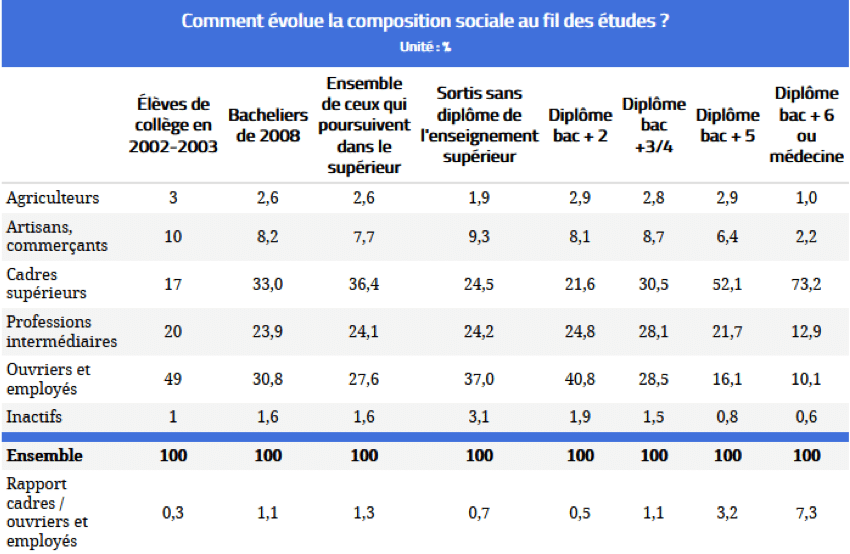 Comment évolue la composition sociale au fil des études ?
Unité : %

| | Élèves de collège en 2002-2003 | Bacheliers de 2008 | Ensemble de ceux qui poursuivent dans le supérieur | Sortis sans diplôme de l'enseignement supérieur | Diplôme bac + 2 | Diplôme bac +3/4 | Diplôme bac + 5 | Diplôme bac + 6 ou médecine |
|---|---|---|---|---|---|---|---|---|
| Agriculteurs | 3 | 2,6 | 2,6 | 1,9 | 2,9 | 2,8 | 2,9 | 1,0 |
| Artisans, commerçants | 10 | 8,2 | 7,7 | 9,3 | 8,1 | 8,7 | 6,4 | 2,2 |
| Cadres supérieurs | 17 | 33,0 | 36,4 | 24,5 | 21,6 | 30,5 | 52,1 | 73,2 |
| Professions intermédiaires | 20 | 23,9 | 24,1 | 24,2 | 24,8 | 28,1 | 21,7 | 12,9 |
| Ouvriers et employés | 49 | 30,8 | 27,6 | 37,0 | 40,8 | 28,5 | 16,1 | 10,1 |
| Inactifs | 1 | 1,6 | 1,6 | 3,1 | 1,9 | 1,5 | 0,8 | 0,6 |
| **Ensemble** | **100** | **100** | **100** | **100** | **100** | **100** | **100** | **100** |
| Rapport cadres / ouvriers et employés | 0,3 | 1,1 | 1,3 | 0,7 | 0,5 | 1,1 | 3,2 | 7,3 |